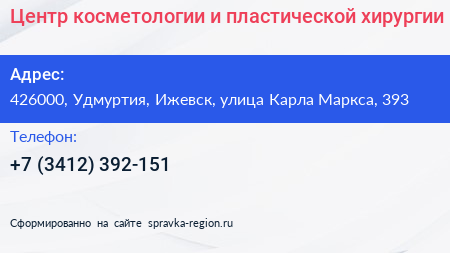 Центр косметологии и пластической хирургии

Адрес:
426000, Удмуртия, Ижевск, улица Карла Маркса, 393

Телефон:
+7 (3412) 392-151

Сформированно на сайте spravka-region.ru